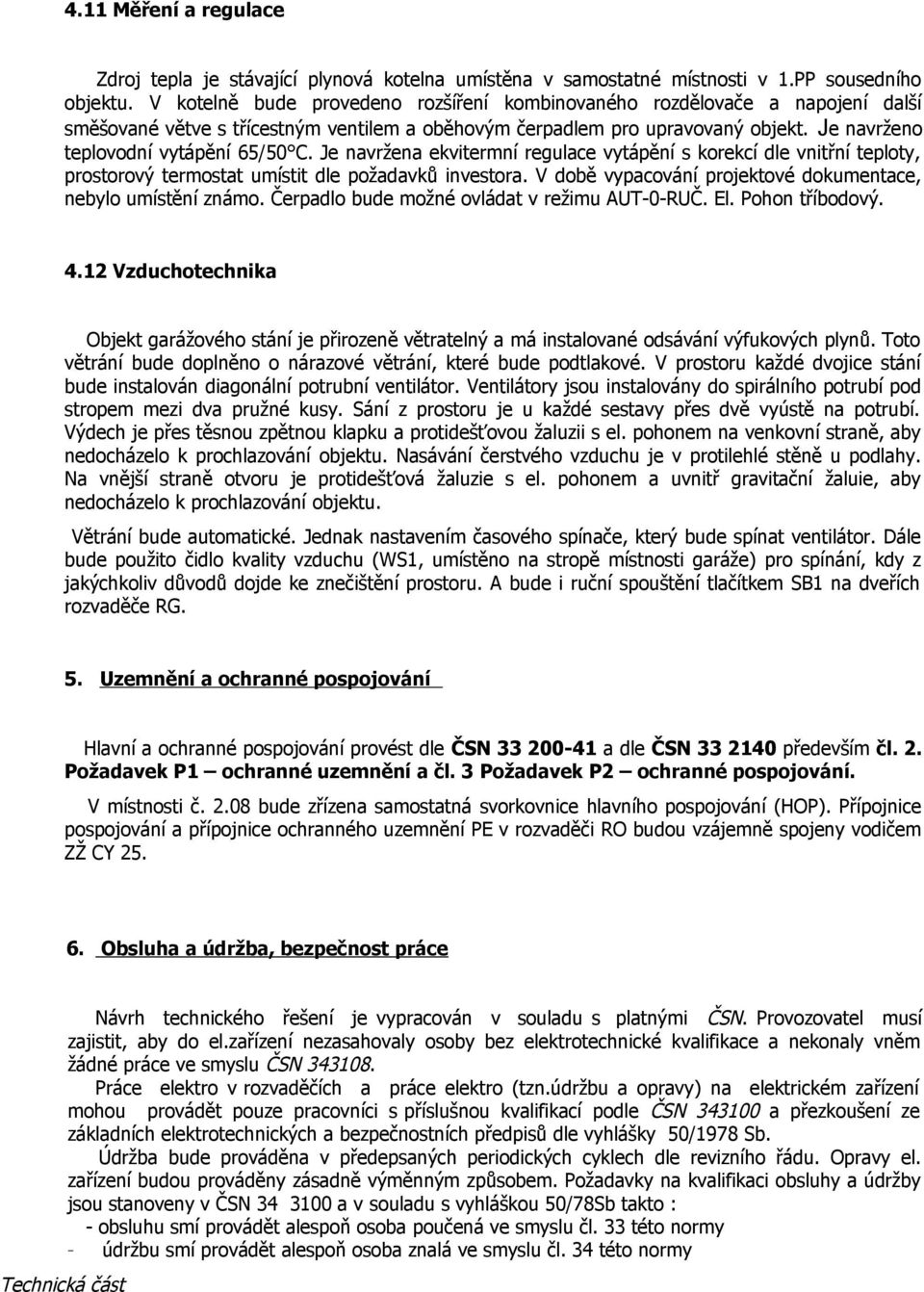 4.11 Měření a regulace

Zdroj tepla je stávající plynová kotelna umístěna v samostatné místnosti v 1.PP sousedního objektu. V kotelně bude provedeno rozšíření kombinovaného rozdělovače a napojení další směšované větve s třícestným ventilem a oběhovým čerpadlem pro upravovaný objekt. Je navrženo teplovodní vytápění 65/50°C. Je navržena ekvitermní regulace vytápění s korekcí dle vnitřní teploty, prostorový termostat umístit dle požadavků investora. V době vypacování projektové dokumentace, nebylo umístění známo. Čerpadlo bude možné ovládat v režimu AUT-0-RUČ. El. Pohon tříbodový.

4.12 Vzduchotechnika

Objekt garážového stání je přirozeně větratelný a má instalované odsávání výfukových plynů. Toto větrání bude doplněno o nárazové větrání, které bude podtlakové. V prostoru každé dvojice stání bude instalován diagonální potrubní ventilátor. Ventilátory jsou instalovány do spirálního potrubí pod stropem mezi dva pružné kusy. Sání z prostoru je u každé sestavy přes dvě vyústě na potrubí. Výdech je přes těsnou zpětnou klapku a protidešťovou žaluzii s el. pohonem na venkovní straně, aby nedocházelo k prochlazování objektu. Nasávání čerstvého vzduchu je v protilehlé stěně u podlahy. Na vnější straně otvoru je protidešťová žaluzie s el. pohonem a uvnitř gravitační žaluie, aby nedocházelo k prochlazování objektu.

Větrání bude automatické. Jednak nastavením časového spínače, který bude spínat ventilátor. Dále bude použito čidlo kvality vzduchu (WS1, umístěno na stropě místnosti garáže) pro spínání, kdy z jakýchkoliv důvodů dojde ke znečištění prostoru. A bude i ruční spouštění tlačítkem SB1 na dveřích rozvaděče RG.

5. Uzemnění a ochranné pospojování

Hlavní a ochranné pospojování provést dle ČSN 33 200-41 a dle ČSN 33 2140 především čl. 2. Požadavek P1 – ochranné uzemnění a čl. 3 Požadavek P2 – ochranné pospojování.

V místnosti č. 2.08 bude zřízena samostatná svorkovnice hlavního pospojování (HOP). Přípojnice pospojování a přípojnice ochranného uzemnění PE v rozvaděči RO budou vzájemně spojeny vodičem ZŽ CY 25.

6. Obsluha a údržba, bezpečnost práce

Návrh technického řešení je vypracován v souladu s platnými ČSN. Provozovatel musí zajistit, aby do el.zařízení nezasahovaly osoby bez elektrotechnické kvalifikace a nekonaly vněm žádné práce ve smyslu ČSN 343108.

Práce elektro v rozvaděčích a práce elektro (tzn.údržbu a opravy) na elektrickém zařízení mohou provádět pouze pracovníci s příslušnou kvalifikací podle ČSN 343100 a přezkoušení ze základních elektrotechnických a bezpečnostních předpisů dle vyhlášky 50/1978 Sb.

Údržba bude prováděna v předepsaných periodických cyklech dle revizního řádu. Opravy el. zařízení budou prováděny zásadně výměnným způsobem. Požadavky na kvalifikaci obsluhy a údržby jsou stanoveny v ČSN 34 3100 a v souladu s vyhláškou 50/78Sb takto :
- obsluhu smí provádět alespoň osoba poučená ve smyslu čl. 33 této normy
- údržbu smí provádět alespoň osoba znalá ve smyslu čl. 34 této normy

Technická část